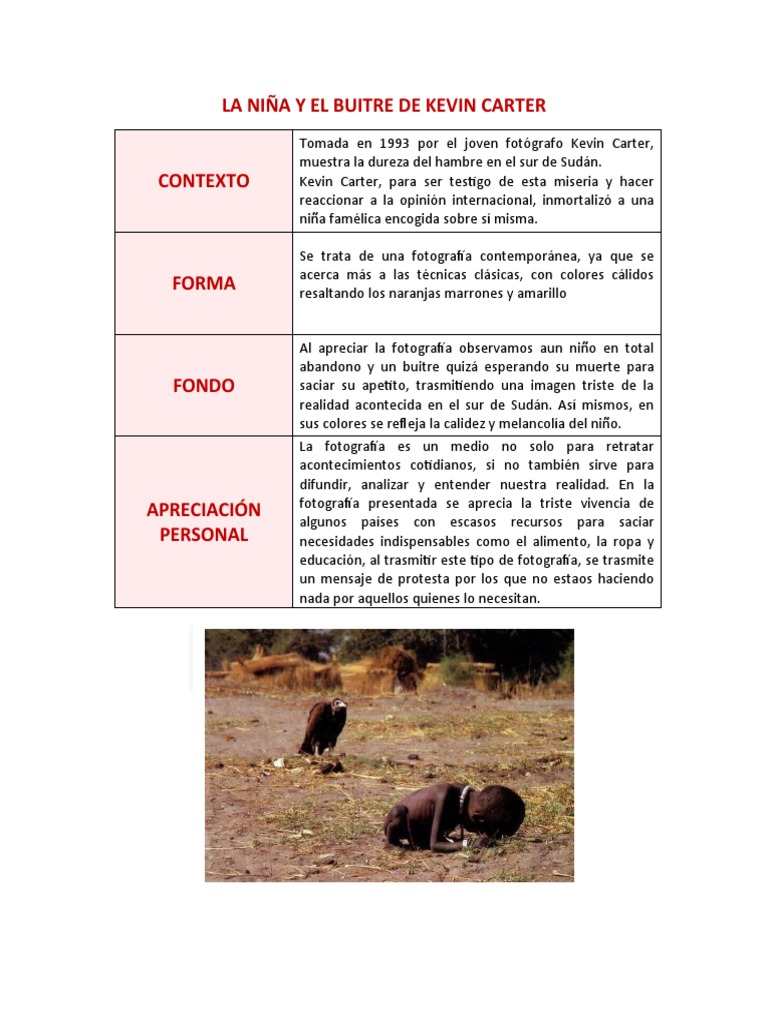 LA NIÑA Y EL BUITRE DE KEVIN CARTER

| | |
|---|---|
| CONTEXTO | Tomada en 1993 por el joven fotógrafo Kevin Carter, muestra la dureza del hambre en el sur de Sudán. Kevin Carter, para ser testigo de esta miseria y hacer reaccionar a la opinión internacional, inmortalizó a una niña famélica encogida sobre sí misma. |
| FORMA | Se trata de una fotografía contemporánea, ya que se acerca más a las técnicas clásicas, con colores cálidos resaltando los naranjas marrones y amarillo |
| FONDO | Al apreciar la fotografía observamos aun niño en total abandono y un buitre quizá esperando su muerte para saciar su apetito, trasmitiendo una imagen triste de la realidad acontecida en el sur de Sudán. Así mismos, en sus colores se refleja la calidez y melancolía del niño. |
| APRECIACIÓN PERSONAL | La fotografía es un medio no solo para retratar acontecimientos cotidianos, si no también sirve para difundir, analizar y entender nuestra realidad. En la fotografía presentada se aprecia la triste vivencia de algunos países con escasos recursos para saciar necesidades indispensables como el alimento, la ropa y educación, al trasmitir este tipo de fotografía, se trasmite un mensaje de protesta por los que no estaos haciendo nada por aquellos quienes lo necesitan. |